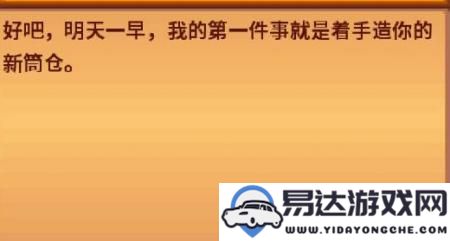 好吧，明天一早，我的第一件事就是着手造你的新筒仓。

易达游戏网
WWW.YIDAYONGCHE.COM